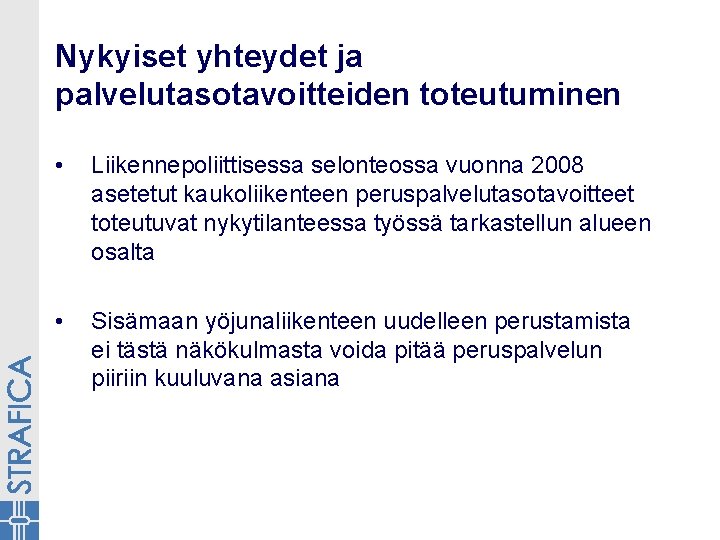 Nykyiset yhteydet ja palvelutasotavoitteiden toteutuminen

• Liikennepoliittisessa selonteossa vuonna 2008 asetetut kaukoliikenteen peruspalvelutasotavoitteet toteutuvat nykytilanteessa työssä tarkastellun alueen osalta

• Sisämaan yöjunaliikenteen uudelleen perustamista ei tästä näkökulmasta voida pitää peruspalvelun piiriin kuuluvana asiana

STRAFICA